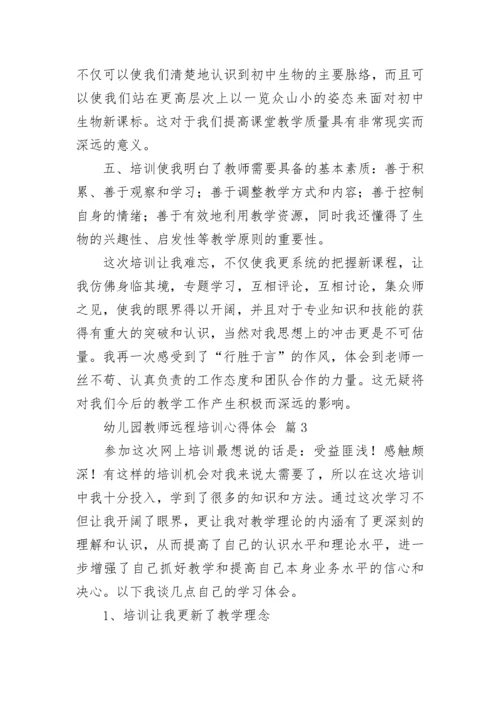 不仅可以使我们清楚地认识到初中生物的主要脉络，而且可以使我们站在更高层次上以一览众山小的姿态来面对初中生物新课标。这对于我们提高课堂教学质量具有非常现实而深远的意义。

五、培训使我明白了教师需要具备的基本素质：善于积累、善于观察和学习；善于调整教学方式和内容；善于控制自身的情绪；善于有效地利用教学资源，同时我还懂得了生物的兴趣性、启发性等教学原则的重要性。

这次培训让我难忘，不仅使我更系统的把握新课程，让我仿佛身临其境，专题学习，互相评论，互相讨论，集众师之见，使我的眼界得以开阔，并且对于专业知识和技能的获得有重大的突破和认识，当然对我思想上的冲击更是不可估量。我再一次感受到了“行胜于言”的作风，体会到老师一丝不苟、认真负责的工作态度和团队合作的力量。这无疑将对我们今后的教学工作产生积极而深远的影响。

幼儿园教师远程培训心得体会 篇3

参加这次网上培训最想说的话是：受益匪浅！感触颇深！有这样的培训机会对我来说太需要了，所以在这次培训中我十分投入，学到了很多的知识和方法。通过这次学习不但让我开阔了眼界，更让我对教学理论的内涵有了更深刻的理解和认识，从而提高了自己的认识水平和理论水平，进一步增强了自己抓好教学和提高自己本身业务水平的信心和决心。以下我谈几点自己的学习体会。

1、培训让我更新了教学理念